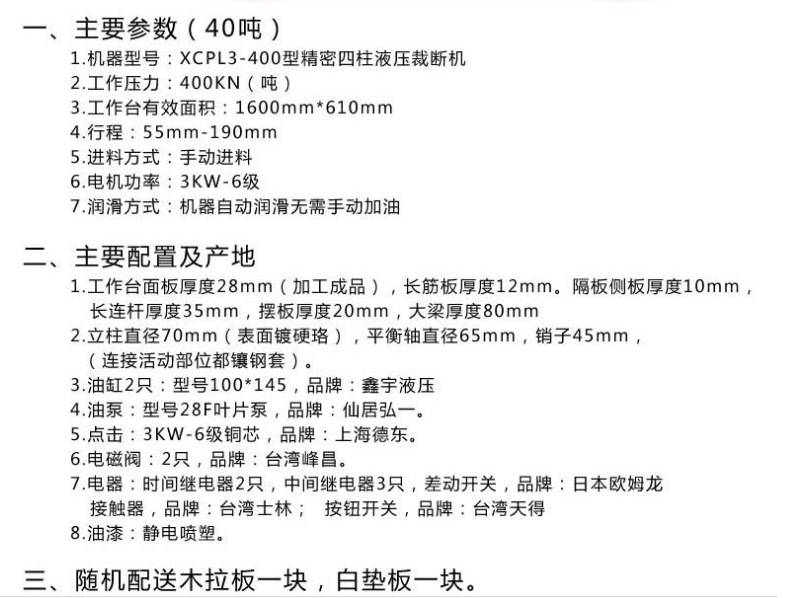 一、主要参数（40吨）

1.机器型号：XCPL3-400型精密四柱液压裁断机
2.工作压力：400KN（吨）
3.工作台有效面积：1600mm*610mm
4.行程：55mm-190mm
5.进料方式：手动进料
6.电机功率：3KW-6级
7.润滑方式：机器自动润滑无需手动加油

二、主要配置及产地

1.工作台面板厚度28mm（加工成品），长筋板厚度12mm。隔板侧板厚度10mm，长连杆厚度35mm，摆板厚度20mm，大梁厚度80mm
2.立柱直径70mm（表面镀硬珞），平衡轴直径65mm，销子45mm，（连接活动部位都镶钢套）。
3.油缸2只：型号100*145，品牌：鑫宇液压
4.油泵：型号28F叶片泵，品牌：仙居弘一。
5.点击：3KW-6级铜芯，品牌：上海德东。
6.电磁阀：2只，品牌：台湾峰昌。
7.电器：时间继电器2只，中间继电器3只，差动开关，品牌：日本欧姆龙
接触器，品牌：台湾士林； 按钮开关，品牌：台湾天得
8.油漆：静电喷塑。

三、随机配送木拉板一块，白垫板一块。